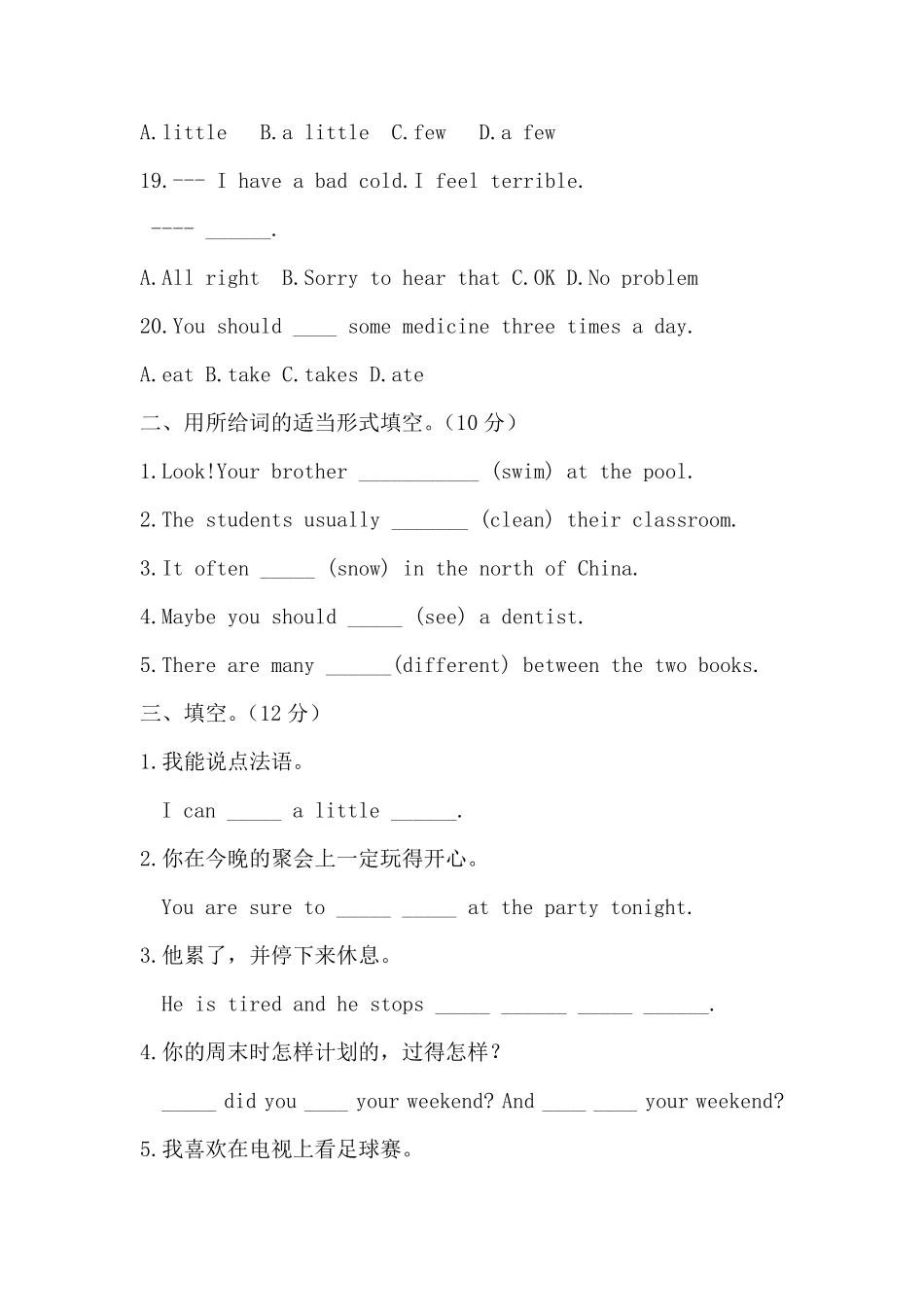 A.little B.a little C.few D.a few

19.--- I have a bad cold.I feel terrible.

---- ______.

A.All right B.Sorry to hear that C.OK D.No problem

20.You should ____ some medicine three times a day.

A.eat B.take C.takes D.ate

二、用所给词的适当形式填空。(10 分)

1.Look!Your brother ___________ (swim) at the pool.

2.The students usually _______ (clean) their classroom.

3.It often _____ (snow) in the north of China.

4.Maybe you should _____ (see) a dentist.

5.There are many ______(different) between the two books.

三、填空。(12 分)

1.我能说点法语。

I can _____ a little ______.

2.你在今晚的聚会上一定玩得开心。

You are sure to _____ _____ at the party tonight.

3.他累了，并停下来休息。

He is tired and he stops _____ ______ _____ ______.

4.你的周末时怎样计划的，过得怎样？

_____ did you ____ your weekend? And ____ ____ your weekend?

5.我喜欢在电视上看足球赛。